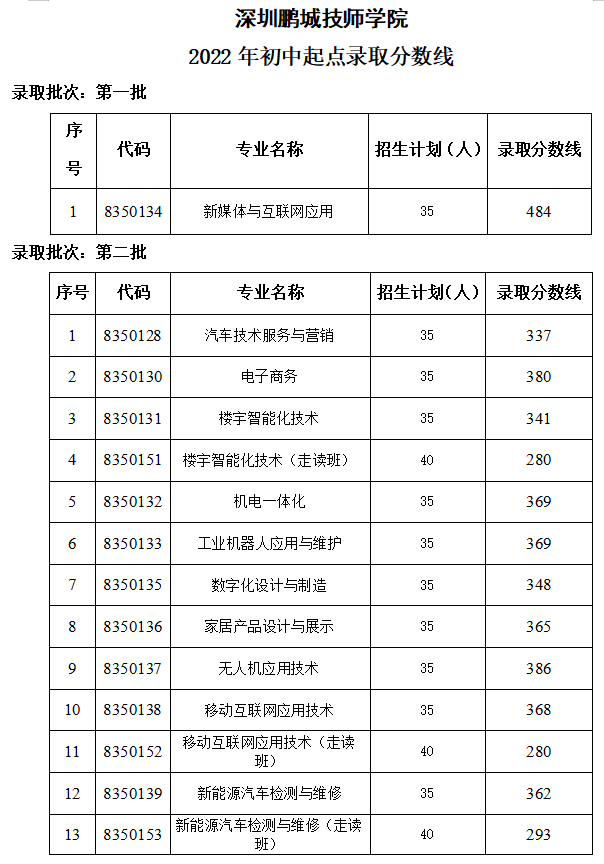 深圳鹏城技师学院

2022 年初中起点录取分数线

录取批次：第一批

| 序号 | 代码 | 专业名称 | 招生计划（人） | 录取分数线 |
|---|---|---|---|---|
| 1 | 8350134 | 新媒体与互联网应用 | 35 | 484 |

录取批次：第二批

| 序号 | 代码 | 专业名称 | 招生计划(人) | 录取分数线 |
|---|---|---|---|---|
| 1 | 8350128 | 汽车技术服务与营销 | 35 | 337 |
| 2 | 8350130 | 电子商务 | 35 | 380 |
| 3 | 8350131 | 楼宇智能化技术 | 35 | 341 |
| 4 | 8350151 | 楼宇智能化技术（走读班） | 40 | 280 |
| 5 | 8350132 | 机电一体化 | 35 | 369 |
| 6 | 8350133 | 工业机器人应用与维护 | 35 | 369 |
| 7 | 8350135 | 数字化设计与制造 | 35 | 348 |
| 8 | 8350136 | 家居产品设计与展示 | 35 | 365 |
| 9 | 8350137 | 无人机应用技术 | 35 | 386 |
| 10 | 8350138 | 移动互联网应用技术 | 35 | 368 |
| 11 | 8350152 | 移动互联网应用技术（走读班） | 40 | 280 |
| 12 | 8350139 | 新能源汽车检测与维修 | 35 | 362 |
| 13 | 8350153 | 新能源汽车检测与维修（走读班） | 40 | 293 |